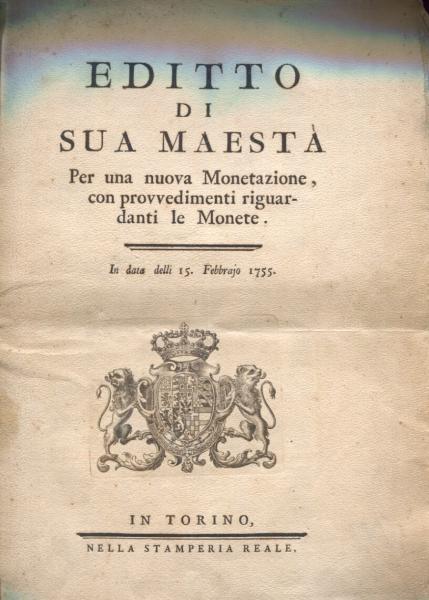 EDITTO
DI
SUA MAESTÀ

Per una nuova Monetazione, con provvedimenti riguardanti le Monete.

In data delli 15. Febbrajo 1755.

IN TORINO,

NELLA STAMPERIA REALE.